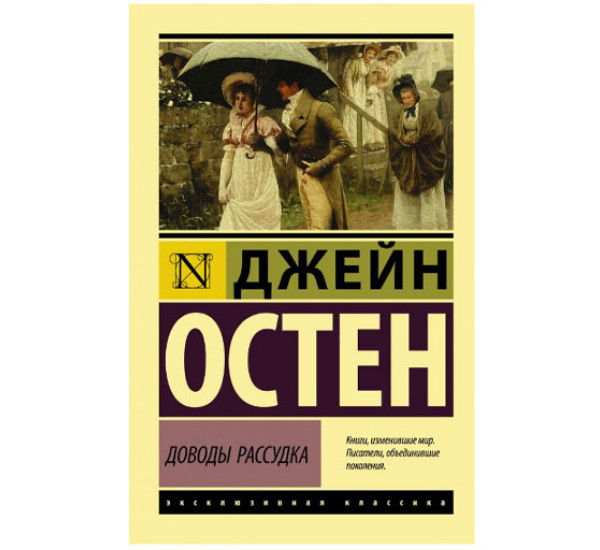 N ДЖЕЙН
ОСТЕН

ДОВОДЫ РАССУДКА

Книги, изменившие мир. Писатели, объединившие поколения.

ЭКСКЛЮЗИВНАЯ КЛАССИКА